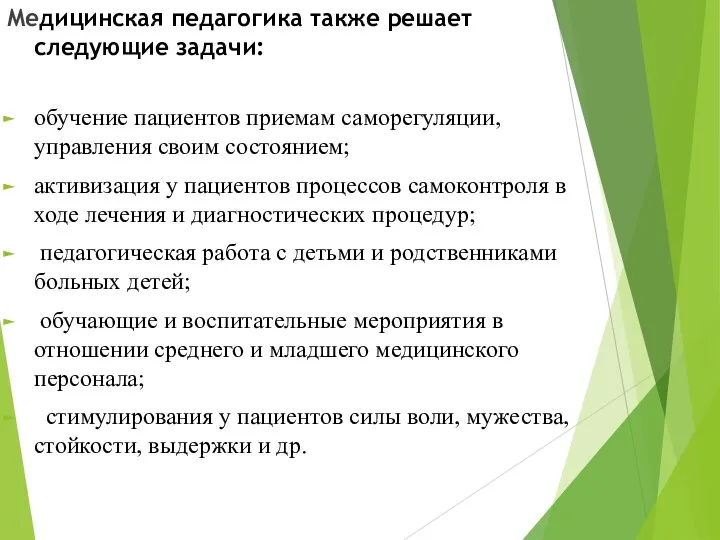 Медицинская педагогика также решает следующие задачи:

обучение пациентов приемам саморегуляции, управления своим состоянием;

активизация у пациентов процессов самоконтроля в ходе лечения и диагностических процедур;

педагогическая работа с детьми и родственниками больных детей;

обучающие и воспитательные мероприятия в отношении среднего и младшего медицинского персонала;

стимулирования у пациентов силы воли, мужества, стойкости, выдержки и др.